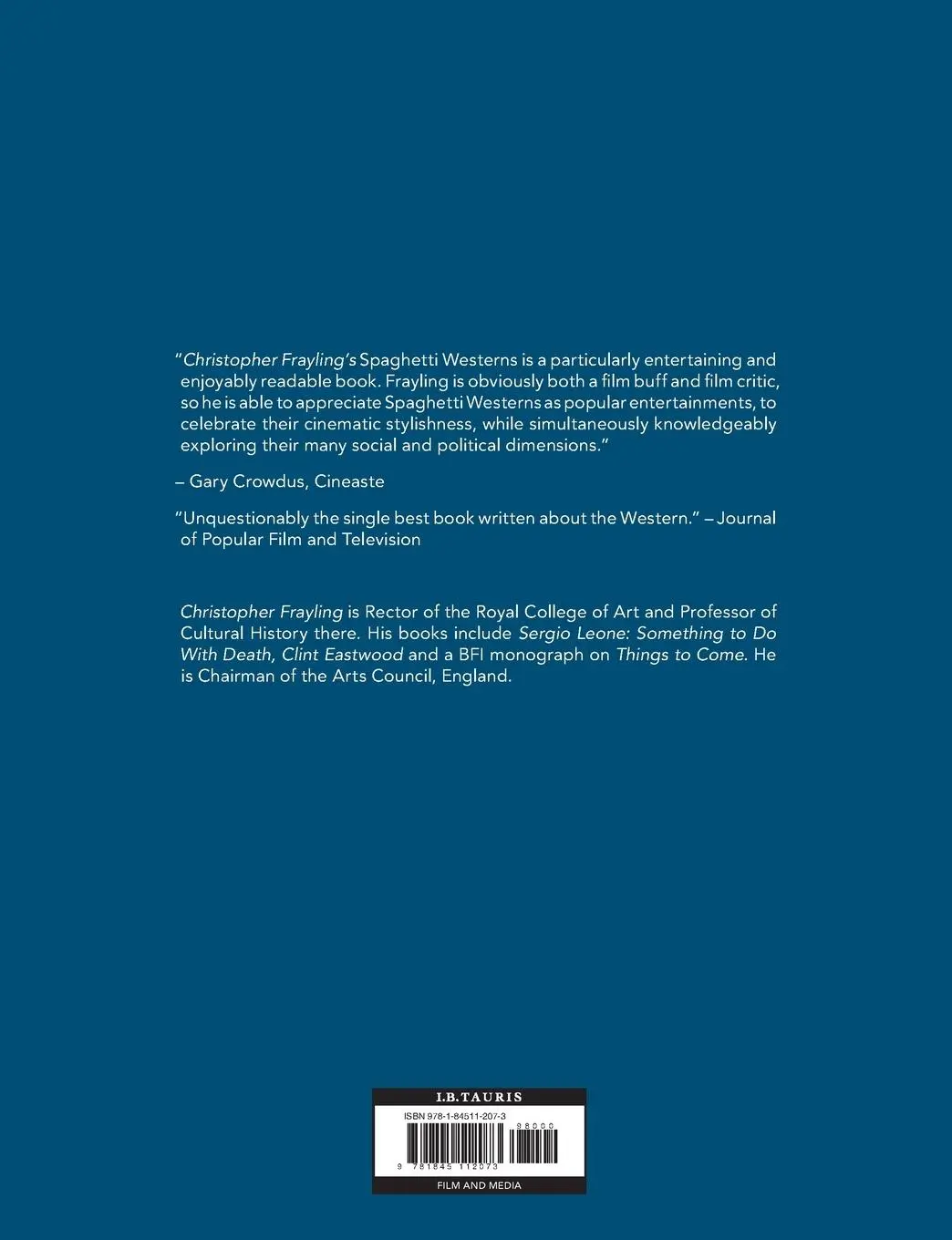 "Christopher Frayling's Spaghetti Westerns is a particularly entertaining and enjoyably readable book. Frayling is obviously both a film buff and film critic, so he is able to appreciate Spaghetti Westerns as popular entertainments, to celebrate their cinematic stylishness, while simultaneously knowledgeably exploring their many social and political dimensions."

– Gary Crowdus, Cineaste

"Unquestionably the single best book written about the Western." – Journal of Popular Film and Television

Christopher Frayling is Rector of the Royal College of Art and Professor of Cultural History there. His books include Sergio Leone: Something to Do With Death, Clint Eastwood and a BFI monograph on Things to Come. He is Chairman of the Arts Council, England.

I.B.TAURIS

ISBN 978-1-84511-207-3

98000

9 781845 112073

FILM AND MEDIA